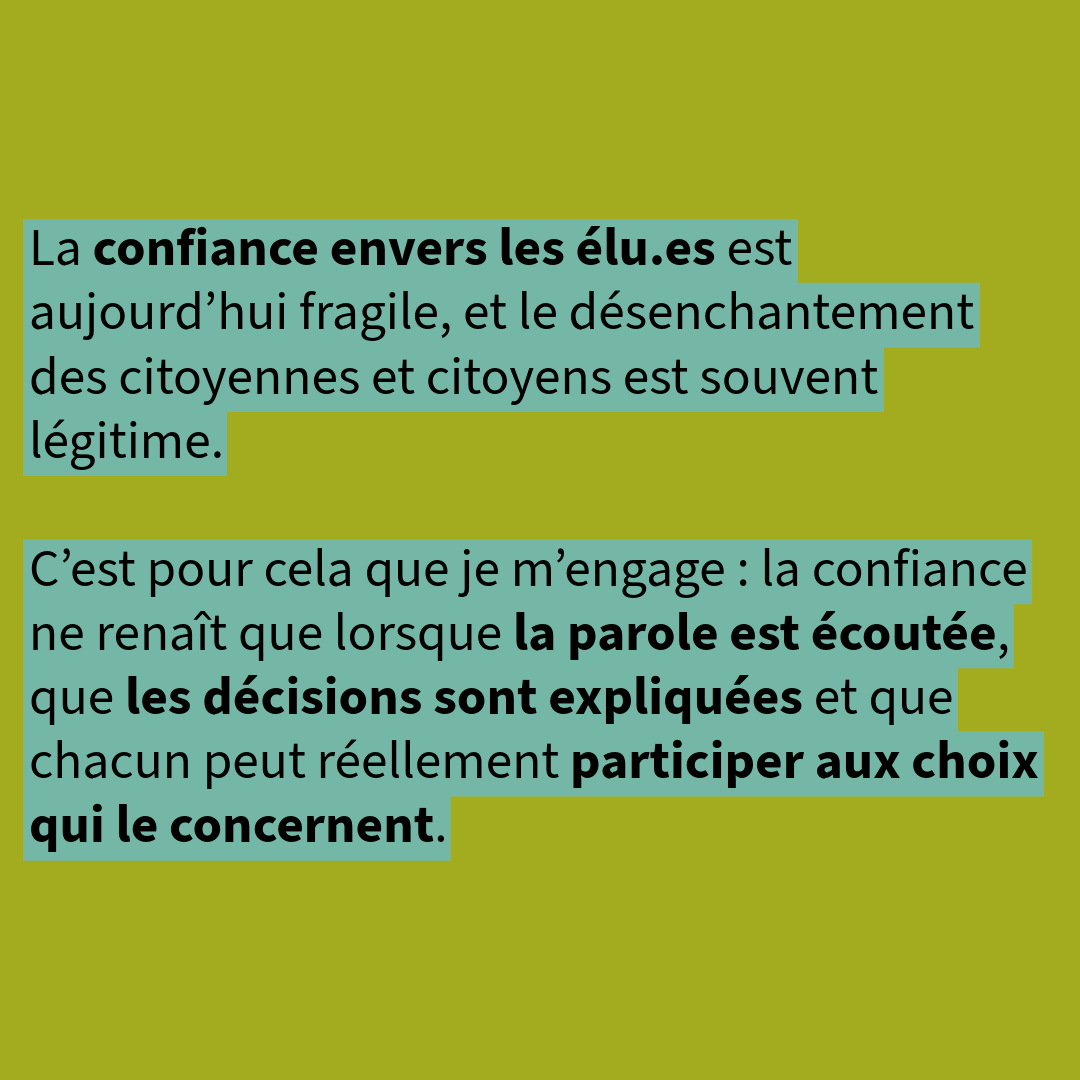 La confiance envers les élu.es est aujourd'hui fragile, et le désenchantement des citoyennes et citoyens est souvent légitime.

C'est pour cela que je m'engage : la confiance ne renaît que lorsque la parole est écoutée, que les décisions sont expliquées et que chacun peut réellement participer aux choix qui le concernent.